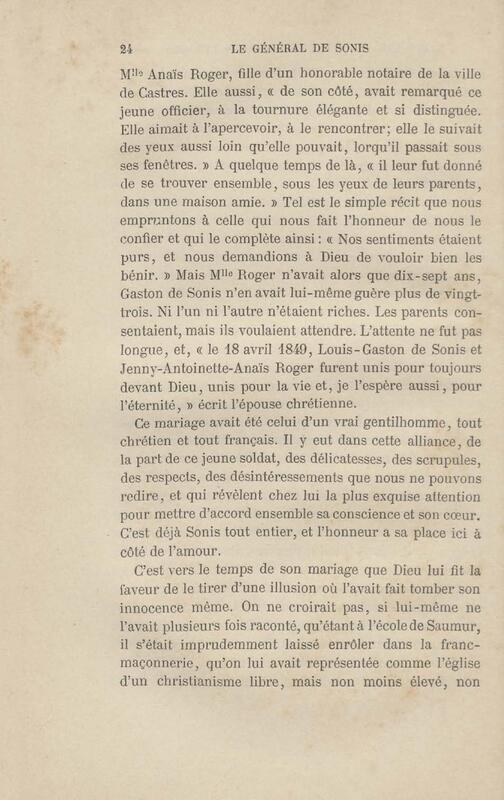 24 LE GÉNÉRAL DE SONIS

M$^{lle}$ Anaïs Roger, fille d'un honorable notaire de la ville de Castres. Elle aussi, « de son côté, avait remarqué ce jeune officier, à la tournure élégante et si distinguée. Elle aimait à l'apercevoir, à le rencontrer; elle le suivait des yeux aussi loin qu'elle pouvait, lorqu'il passait sous ses fenêtres. » A quelque temps de là, « il leur fut donné de se trouver ensemble, sous les yeux de leurs parents, dans une maison amie. » Tel est le simple récit que nous empruntons à celle qui nous fait l'honneur de nous le confier et qui le complète ainsi : « Nos sentiments étaient purs, et nous demandions à Dieu de vouloir bien les bénir. » Mais M$^{lle}$ Roger n'avait alors que dix-sept ans, Gaston de Sonis n'en avait lui-même guère plus de vingt-trois. Ni l'un ni l'autre n'étaient riches. Les parents consentaient, mais ils voulaient attendre. L'attente ne fut pas longue, et, « le 18 avril 1849, Louis-Gaston de Sonis et Jenny-Antoinette-Anaïs Roger furent unis pour toujours devant Dieu, unis pour la vie et, je l'espère aussi, pour l'éternité, » écrit l'épouse chrétienne.

Ce mariage avait été celui d'un vrai gentilhomme, tout chrétien et tout français. Il y eut dans cette alliance, de la part de ce jeune soldat, des délicatesses, des scrupules, des respects, des désintéressements que nous ne pouvons redire, et qui révèlent chez lui la plus exquise attention pour mettre d'accord ensemble sa conscience et son cœur. C'est déjà Sonis tout entier, et l'honneur a sa place ici à côté de l'amour.

C'est vers le temps de son mariage que Dieu lui fit la faveur de le tirer d'une illusion où l'avait fait tomber son innocence même. On ne croirait pas, si lui-même ne l'avait plusieurs fois raconté, qu'étant à l'école de Saumur, il s'était imprudemment laissé enrôler dans la franc-maçonnerie, qu'on lui avait représentée comme l'église d'un christianisme libre, mais non moins élevé, non